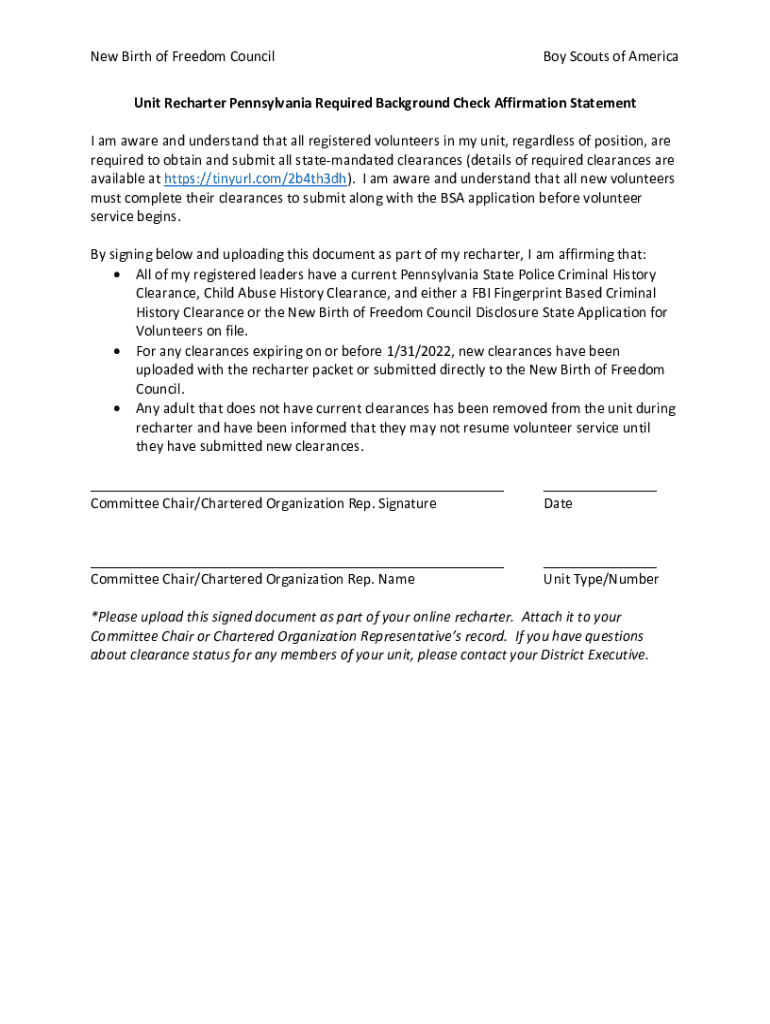 New Birth of Freedom Council

Boy Scouts of America

Unit Recharter Pennsylvania Required Background Check Affirmation Statement

I am aware and understand that all registered volunteers in my unit, regardless of position, are required to obtain and submit all state-mandated clearances (details of required clearances are available at https://tinyurl.com/2b4th3dh). I am aware and understand that all new volunteers must complete their clearances to submit along with the BSA application before volunteer service begins.

By signing below and uploading this document as part of my recharter, I am affirming that:
• All of my registered leaders have a current Pennsylvania State Police Criminal History Clearance, Child Abuse History Clearance, and either a FBI Fingerprint Based Criminal History Clearance or the New Birth of Freedom Council Disclosure State Application for Volunteers on file.
• For any clearances expiring on or before 1/31/2022, new clearances have been uploaded with the recharter packet or submitted directly to the New Birth of Freedom Council.
• Any adult that does not have current clearances has been removed from the unit during recharter and have been informed that they may not resume volunteer service until they have submitted new clearances.

Committee Chair/Chartered Organization Rep. Signature

Date

Committee Chair/Chartered Organization Rep. Name

Unit Type/Number

*Please upload this signed document as part of your online recharter. Attach it to your Committee Chair or Chartered Organization Representative's record. If you have questions about clearance status for any members of your unit, please contact your District Executive.